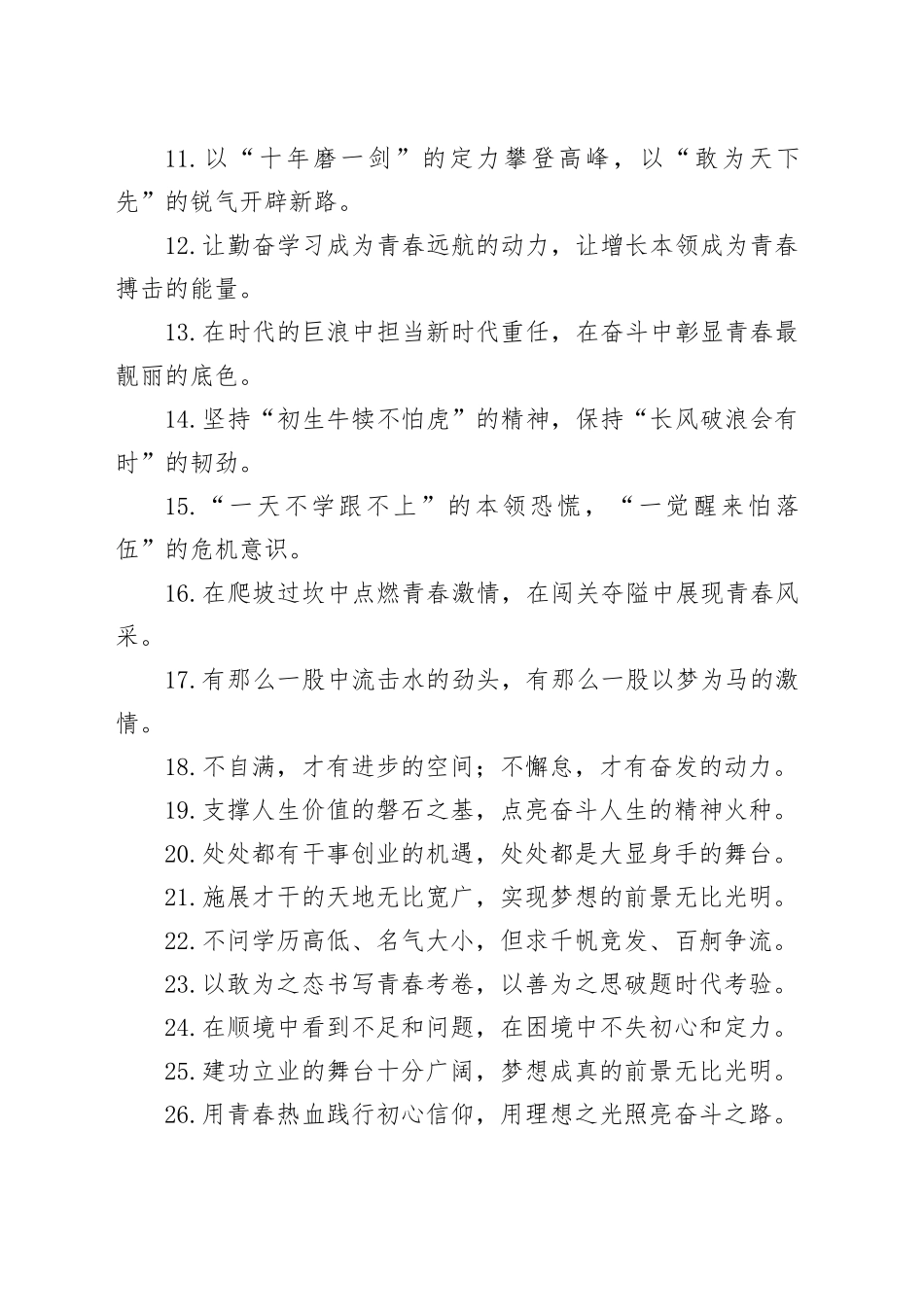 11.以“十年磨一剑”的定力攀登高峰，以“敢为天下先”的锐气开辟新路。

12.让勤奋学习成为青春远航的动力，让增长本领成为青春搏击的能量。

13.在时代的巨浪中担当新时代重任，在奋斗中彰显青春最靓丽的底色。

14.坚持“初生牛犊不怕虎”的精神，保持“长风破浪会有时”的韧劲。

15.“一天不学跟不上”的本领恐慌，“一觉醒来怕落伍”的危机意识。

16.在爬坡过坎中点燃青春激情，在闯关夺隘中展现青春风采。

17.有那么一股中流击水的劲头，有那么一股以梦为马的激情。

18.不自满，才有进步的空间；不懈怠，才有奋发的动力。

19.支撑人生价值的磐石之基，点亮奋斗人生的精神火种。

20.处处都有干事创业的机遇，处处都是大显身手的舞台。

21.施展才干的天地无比宽广，实现梦想的前景无比光明。

22.不问学历高低、名气大小，但求千帆竞发、百舸争流。

23.以敢为之态书写青春考卷，以善为之思破题时代考验。

24.在顺境中看到不足和问题，在困境中不失初心和定力。

25.建功立业的舞台十分广阔，梦想成真的前景无比光明。

26.用青春热血践行初心信仰，用理想之光照亮奋斗之路。